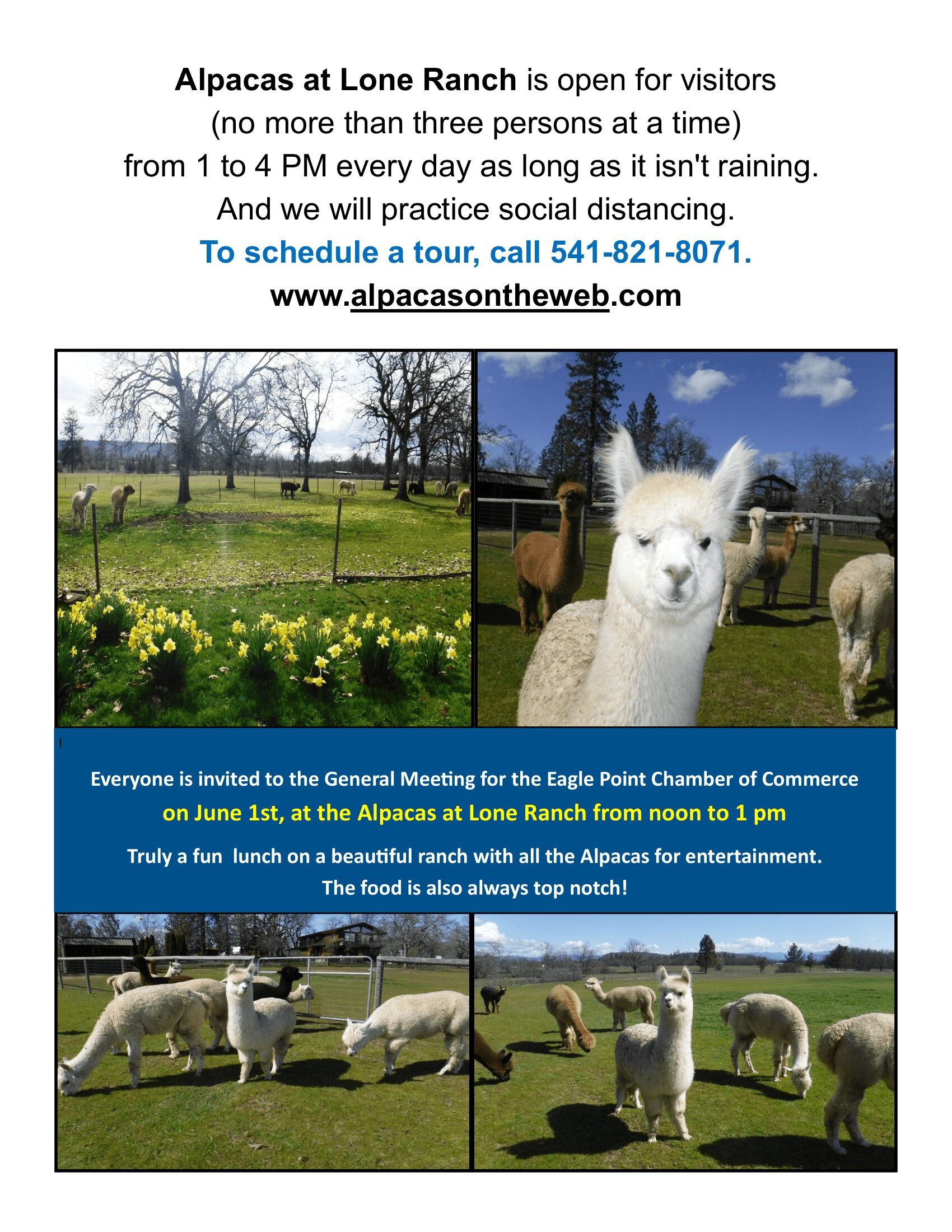 Alpacas at Lone Ranch is open for visitors (no more than three persons at a time) from 1 to 4 PM every day as long as it isn't raining. And we will practice social distancing.

To schedule a tour, call 541-821-8071.

www.alpacasontheweb.com

Everyone is invited to the General Meeting for the Eagle Point Chamber of Commerce

on June 1st, at the Alpacas at Lone Ranch from noon to 1 pm

Truly a fun lunch on a beautiful ranch with all the Alpacas for entertainment. The food is also always top notch!